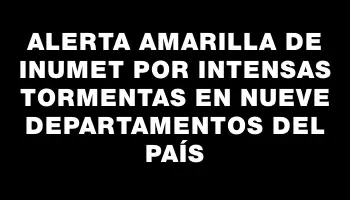 ALERTA AMARILLA DE INUMET POR INTENSAS TORMENTAS EN NUEVE DEPARTAMENTOS DEL PAÍS